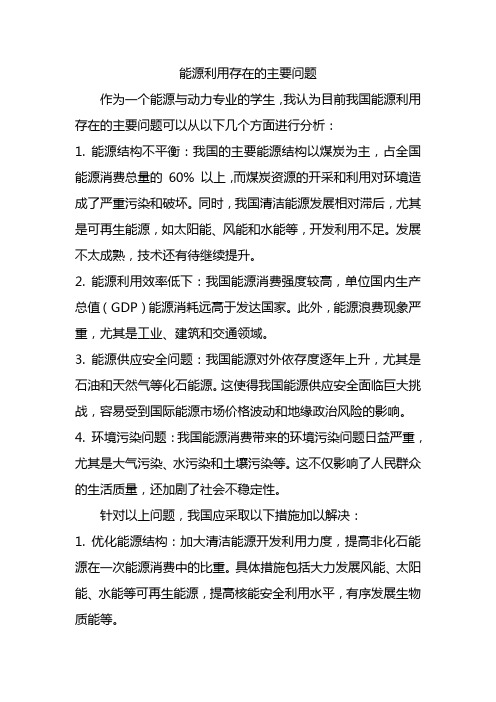 能源利用存在的主要问题

作为一个能源与动力专业的学生，我认为目前我国能源利用存在的主要问题可以从以下几个方面进行分析：

1. 能源结构不平衡：我国的主要能源结构以煤炭为主，占全国能源消费总量的 60% 以上，而煤炭资源的开采和利用对环境造成了严重污染和破坏。同时，我国清洁能源发展相对滞后，尤其是可再生能源，如太阳能、风能和水能等，开发利用不足。发展不太成熟，技术还有待继续提升。

2. 能源利用效率低下：我国能源消费强度较高，单位国内生产总值（GDP）能源消耗远高于发达国家。此外，能源浪费现象严重，尤其是工业、建筑和交通领域。

3. 能源供应安全问题：我国能源对外依存度逐年上升，尤其是石油和天然气等化石能源。这使得我国能源供应安全面临巨大挑战，容易受到国际能源市场价格波动和地缘政治风险的影响。

4. 环境污染问题：我国能源消费带来的环境污染问题日益严重，尤其是大气污染、水污染和土壤污染等。这不仅影响了人民群众的生活质量，还加剧了社会不稳定性。

针对以上问题，我国应采取以下措施加以解决：

1. 优化能源结构：加大清洁能源开发利用力度，提高非化石能源在一次能源消费中的比重。具体措施包括大力发展风能、太阳能、水能等可再生能源，提高核能安全利用水平，有序发展生物质能等。